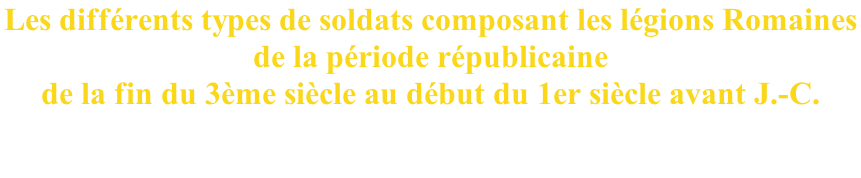 Les différents types de soldats composant les légions Romaines de la période républicaine
de la fin du 3ème siècle au début du 1er siècle avant J.-C.